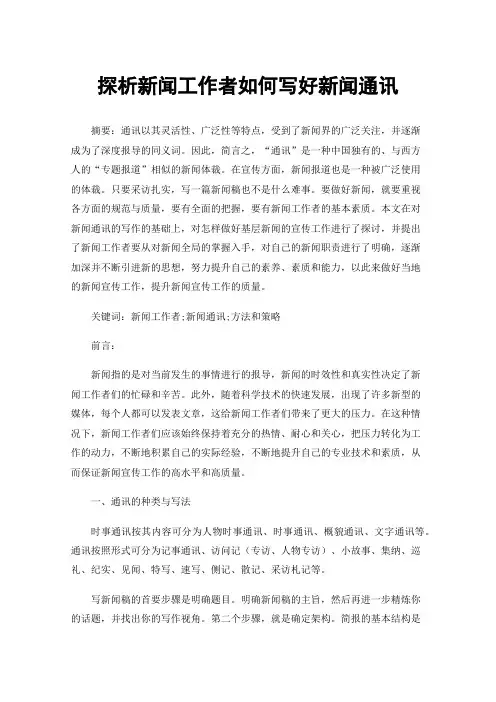 探析新闻工作者如何写好新闻通讯

摘要：通讯以其灵活性、广泛性等特点，受到了新闻界的广泛关注，并逐渐成为了深度报导的同义词。因此，简言之，“通讯”是一种中国独有的、与西方人的“专题报道”相似的新闻体裁。在宣传方面，新闻报道也是一种被广泛使用的体裁。只要采访扎实，写一篇新闻稿也不是什么难事。要做好新闻，就要重视各方面的规范与质量，要有全面的把握，要有新闻工作者的基本素质。本文在对新闻通讯的写作的基础上，对怎样做好基层新闻的宣传工作进行了探讨，并提出了新闻工作者要从对新闻全局的掌握入手，对自己的新闻职责进行了明确，逐渐加深并不断引进新的思想，努力提升自己的素养、素质和能力，以此来做好当地的新闻宣传工作，提升新闻宣传工作的质量。

关键词：新闻工作者;新闻通讯;方法和策略

前言：

新闻指的是对当前发生的事情进行的报导，新闻的时效性和真实性决定了新闻工作者们的忙碌和辛苦。此外，随着科学技术的快速发展，出现了许多新型的媒体，每个人都可以发表文章，这给新闻工作者们带来了更大的压力。在这种情况下，新闻工作者们应该始终保持着充分的热情、耐心和关心，把压力转化为工作的动力，不断地积累自己的实际经验，不断地提升自己的专业技术和素质，从而保证新闻宣传工作的高水平和高质量。

一、通讯的种类与写法

时事通讯按其内容可分为人物时事通讯、时事通讯、概貌通讯、文字通讯等。通讯按照形式可分为记事通讯、访问记（专访、人物专访）、小故事、集纳、巡礼、纪实、见闻、特写、速写、侧记、散记、采访札记等。

写新闻稿的首要步骤是明确题目。明确新闻稿的主旨，然后再进一步精炼你的话题，并找出你的写作视角。第二个步骤，就是确定架构。简报的基本结构是